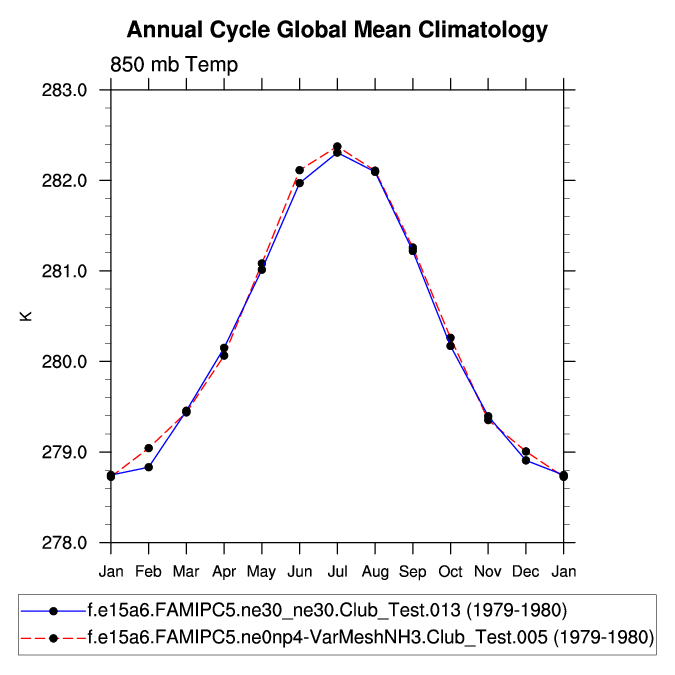 Annual Cycle Global Mean Climatology

850 mb Temp

283.0
282.0
281.0
280.0
279.0
278.0

K

Jan Feb Mar Apr May Jun Jul Aug Sep Oct Nov Dec Jan

f.e15a6.FAMIPC5.ne30_ne30.Club_Test.013 (1979-1980)
f.e15a6.FAMIPC5.ne0np4-VarMeshNH3.Club_Test.005 (1979-1980)